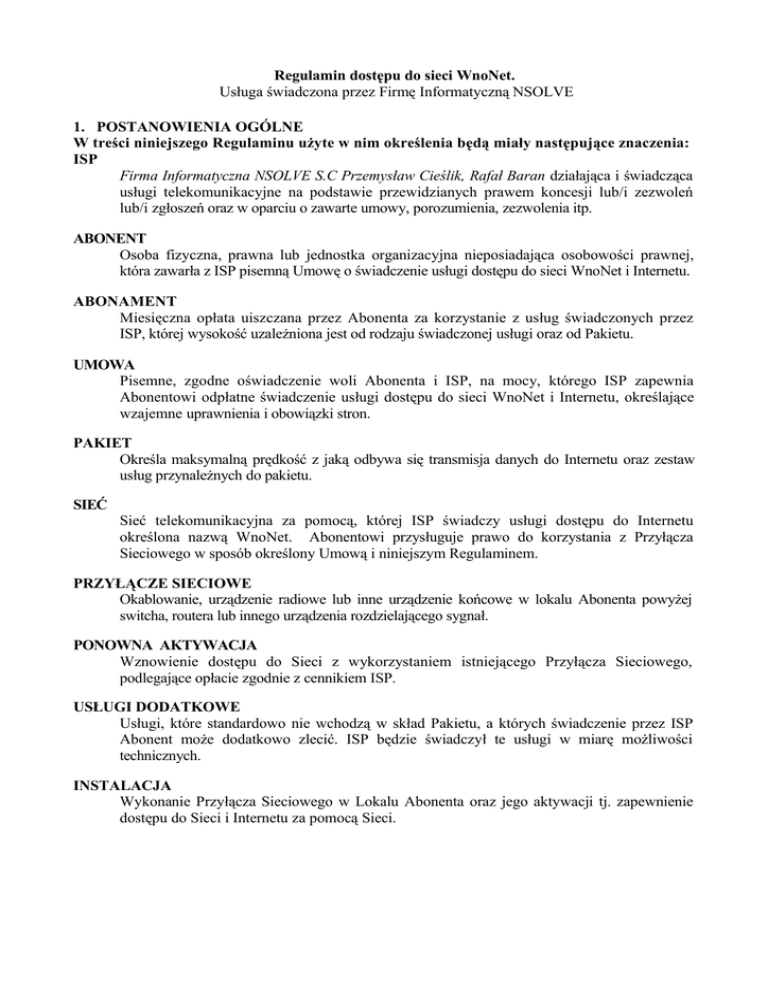 Regulamin dostępu do sieci WnoNet.
Usługa świadczona przez Firmę Informatyczną NSOLVE

1. POSTANOWIENIA OGÓLNE
W treści niniejszego Regulaminu użyte w nim określenia będą miały następujące znaczenia:
ISP
Firma Informatyczna NSOLVE S.C Przemysław Cieślik, Rafał Baran działająca i świadcząca usługi telekomunikacyjne na podstawie przewidzianych prawem koncesji lub/i zezwoleń lub/i zgłoszeń oraz w oparciu o zawarte umowy, porozumienia, zezwolenia itp.

ABONENT
Osoba fizyczna, prawna lub jednostka organizacyjna nieposiadająca osobowości prawnej, która zawarła z ISP pisemną Umowę o świadczenie usługi dostępu do sieci WnoNet i Internetu.

ABONAMENT
Miesięczna opłata uiszczana przez Abonenta za korzystanie z usług świadczonych przez ISP, której wysokość uzależniona jest od rodzaju świadczonej usługi oraz od Pakietu.

UMOWA
Pisemne, zgodne oświadczenie woli Abonenta i ISP, na mocy, którego ISP zapewnia Abonentowi odpłatne świadczenie usługi dostępu do sieci WnoNet i Internetu, określające wzajemne uprawnienia i obowiązki stron.

PAKIET
Określa maksymalną prędkość z jaką odbywa się transmisja danych do Internetu oraz zestaw usług przynależnych do pakietu.

SIEĆ
Sieć telekomunikacyjna za pomocą, której ISP świadczy usługi dostępu do Internetu określona nazwą WnoNet. Abonentowi przysługuje prawo do korzystania z Przyłącza Sieciowego w sposób określony Umową i niniejszym Regulaminem.

PRZYŁĄCZE SIECIOWE
Okablowanie, urządzenie radiowe lub inne urządzenie końcowe w lokalu Abonenta powyżej switcha, routera lub innego urządzenia rozdzielającego sygnał.

PONOWNA AKTYWACJA
Wznowienie dostępu do Sieci z wykorzystaniem istniejącego Przyłącza Sieciowego, podlegające opłacie zgodnie z cennikiem ISP.

USŁUGI DODATKOWE
Usługi, które standardowo nie wchodzą w skład Pakietu, a których świadczenie przez ISP Abonent może dodatkowo zlecić. ISP będzie świadczył te usługi w miarę możliwości technicznych.

INSTALACJA
Wykonanie Przyłącza Sieciowego w Lokalu Abonenta oraz jego aktywacji tj. zapewnienie dostępu do Sieci i Internetu za pomocą Sieci.